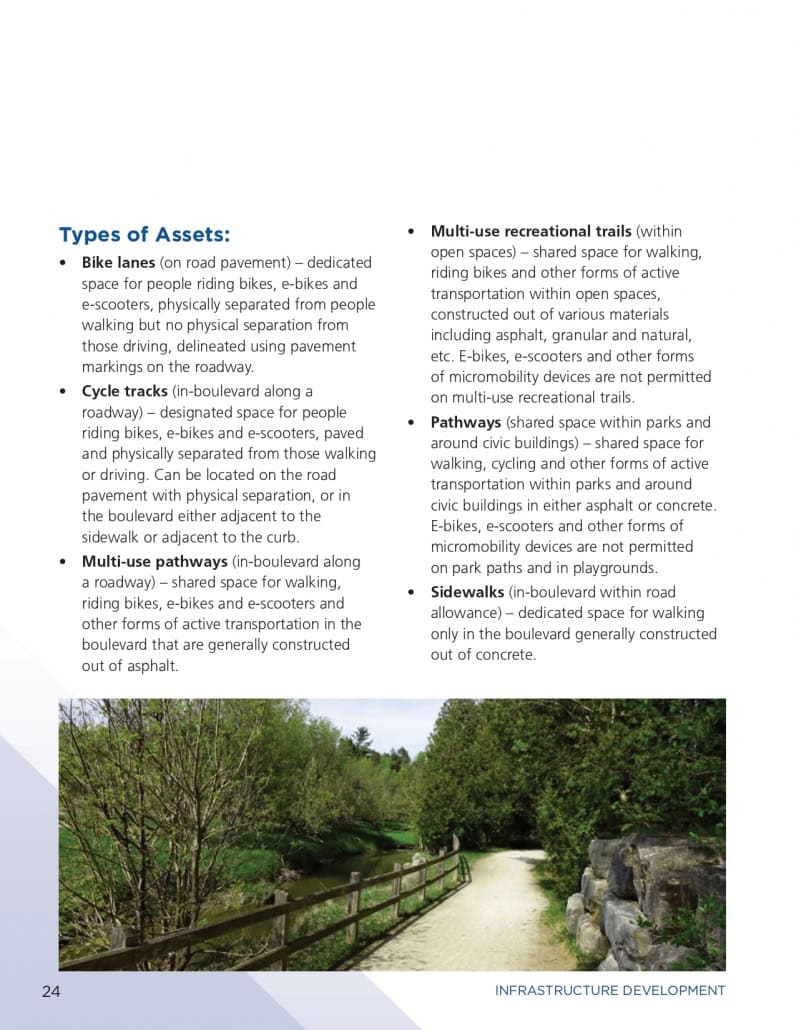 Types of Assets:

• Bike lanes (on road pavement) – dedicated space for people riding bikes, e-bikes and e-scooters, physically separated from people walking but no physical separation from those driving, delineated using pavement markings on the roadway.
• Cycle tracks (in-boulevard along a roadway) – designated space for people riding bikes, e-bikes and e-scooters, paved and physically separated from those walking or driving. Can be located on the road pavement with physical separation, or in the boulevard either adjacent to the sidewalk or adjacent to the curb.
• Multi-use pathways (in-boulevard along a roadway) – shared space for walking, riding bikes, e-bikes and e-scooters and other forms of active transportation in the boulevard that are generally constructed out of asphalt.
• Multi-use recreational trails (within open spaces) – shared space for walking, riding bikes and other forms of active transportation within open spaces, constructed out of various materials including asphalt, granular and natural, etc. E-bikes, e-scooters and other forms of micromobility devices are not permitted on multi-use recreational trails.
• Pathways (shared space within parks and around civic buildings) – shared space for walking, cycling and other forms of active transportation within parks and around civic buildings in either asphalt or concrete. E-bikes, e-scooters and other forms of micromobility devices are not permitted on park paths and in playgrounds.
• Sidewalks (in-boulevard within road allowance) – dedicated space for walking only in the boulevard generally constructed out of concrete.

24

INFRASTRUCTURE DEVELOPMENT